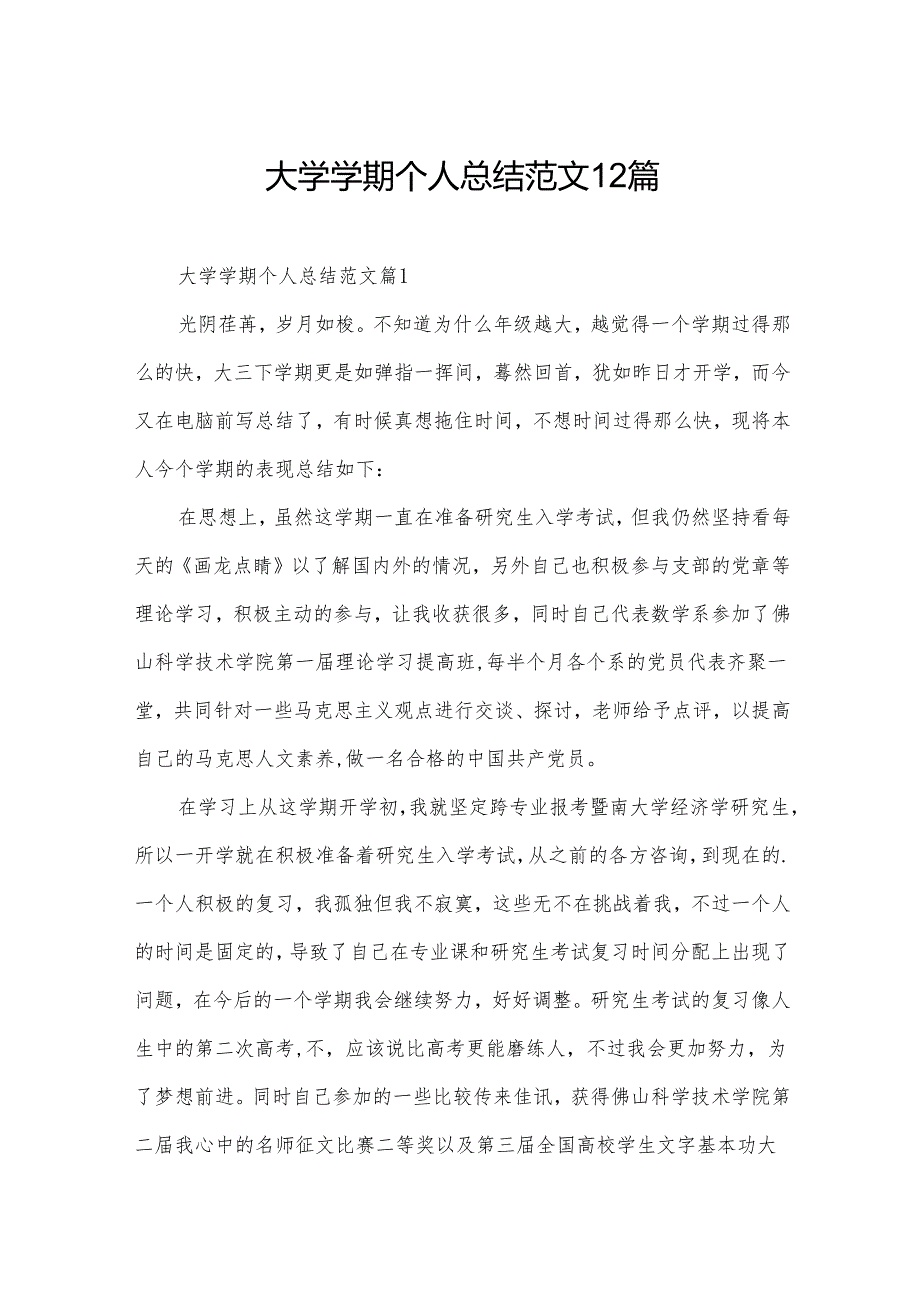 大学学期个人总结范文12篇

大学学期个人总结范文篇1

光阴荏苒，岁月如梭。不知道为什么年级越大，越觉得一个学期过得那么的快，大三下学期更是如弹指一挥间，蓦然回首，犹如昨日才开学，而今又在电脑前写总结了，有时候真想拖住时间，不想时间过得那么快，现将本人今个学期的表现总结如下：

在思想上，虽然这学期一直在准备研究生入学考试，但我仍然坚持看每天的《画龙点睛》以了解国内外的情况，另外自己也积极参与支部的党章等理论学习，积极主动的参与，让我收获很多，同时自己代表数学系参加了佛山科学技术学院第一届理论学习提高班，每半个月各个系的党员代表齐聚一堂，共同针对一些马克思主义观点进行交谈、探讨，老师给予点评，以提高自己的马克思人文素养，做一名合格的中国共产党员。

在学习上从这学期开学初，我就坚定跨专业报考暨南大学经济学研究生，所以一开学就在积极准备着研究生入学考试，从之前的各方咨询，到现在的.一个人积极的复习，我孤独但我不寂寞，这些无不在挑战着我，不过一个人的时间是固定的，导致了自己在专业课和研究生考试复习时间分配上出现了问题，在今后的一个学期我会继续努力，好好调整。研究生考试的复习像人生中的第二次高考，不，应该说比高考更能磨练人，不过我会更加努力，为了梦想前进。同时自己参加的一些比较传来佳讯，获得佛山科学技术学院第二届我心中的名师征文比赛二等奖以及第三届全国高校学生文字基本功大